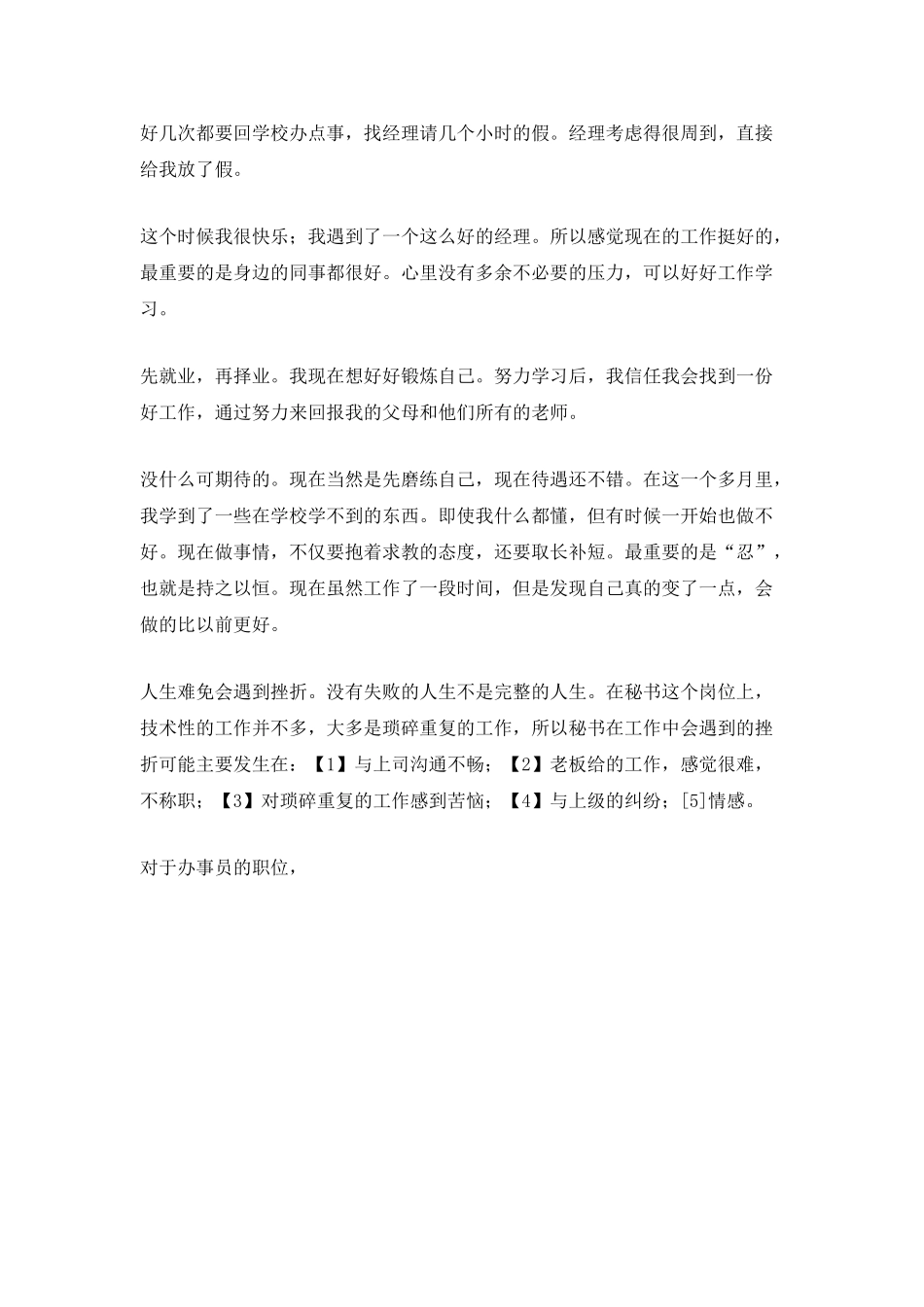 好几次都要回学校办点事，找经理请几个小时的假。经理考虑得很周到，直接给我放了假。

这个时候我很快乐；我遇到了一个这么好的经理。所以感觉现在的工作挺好的，最重要的是身边的同事都很好。心里没有多余不必要的压力，可以好好工作学习。

先就业，再择业。我现在想好好锻炼自己。努力学习后，我信任我会找到一份好工作，通过努力来回报我的父母和他们所有的老师。

没什么可期待的。现在当然是先磨练自己，现在待遇还不错。在这一个多月里，我学到了一些在学校学不到的东西。即使我什么都懂，但有时候一开始也做不好。现在做事情，不仅要抱着求教的态度，还要取长补短。最重要的是“忍”，也就是持之以恒。现在虽然工作了一段时间，但是发现自己真的变了一点，会做的比以前更好。

人生难免会遇到挫折。没有失败的人生不是完整的人生。在秘书这个岗位上，技术性的工作并不多，大多是琐碎重复的工作，所以秘书在工作中会遇到的挫折可能主要发生在：【1】与上司沟通不畅；【2】老板给的工作，感觉很难，不称职；【3】对琐碎重复的工作感到苦恼；【4】与上级的纠纷；[5]情感。

对于办事员的职位，